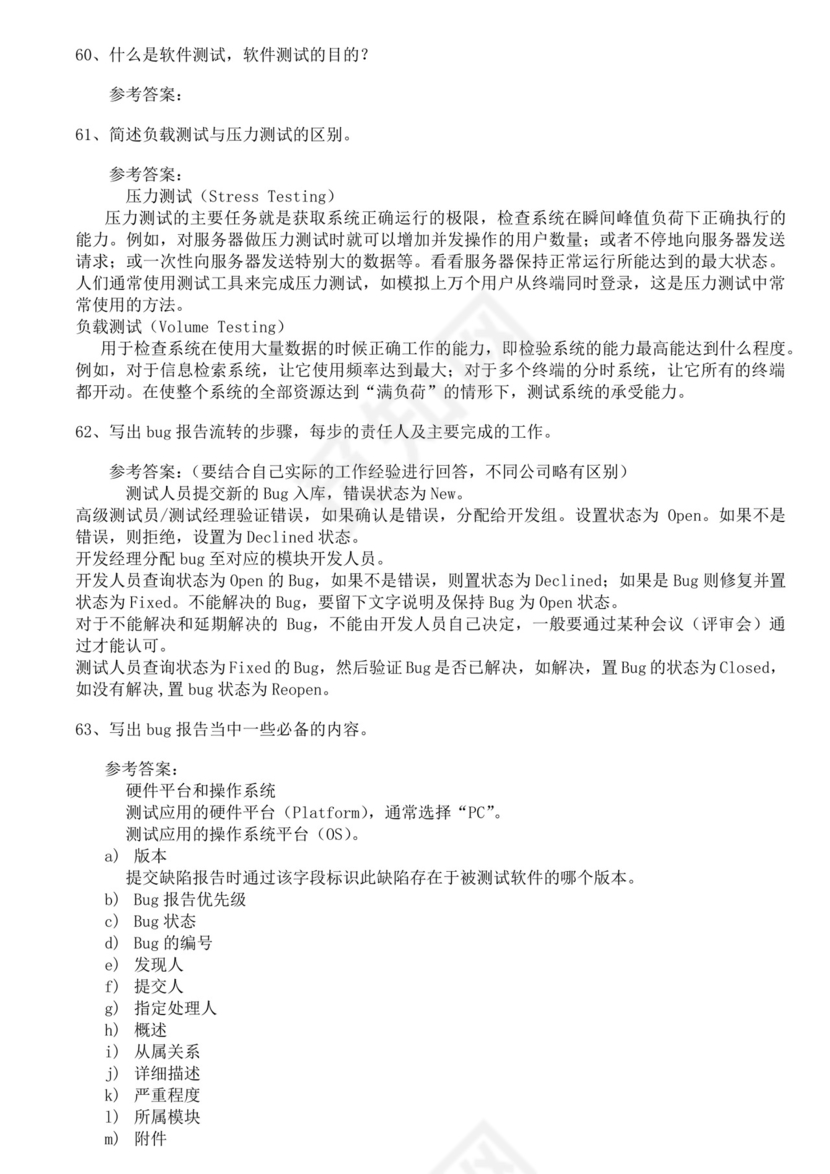 60、什么是软件测试，软件测试的目的？

参考答案：

61、简述负载测试与压力测试的区别。

参考答案：
压力测试（Stress Testing）
压力测试的主要任务就是获取系统正确运行的极限，检查系统在瞬间峰值负荷下正确执行的能力。例如，对服务器做压力测试时就可以增加并发操作的用户数量；或者不停地向服务器发送请求；或一次性向服务器发送特别大的数据等。看看服务器保持正常运行所能达到的最大状态。人们通常使用测试工具来完成压力测试，如模拟上万个用户从终端同时登录，这是压力测试中常常使用的方法。
负载测试（Volume Testing）
用于检查系统在使用大量数据的时候正确工作的能力，即检验系统的能力最高能达到什么程度。例如，对于信息检索系统，让它使用频率达到最大；对于多个终端的分时系统，让它所有的终端都开动。在使整个系统的全部资源达到“满负荷”的情形下，测试系统的承受能力。

62、写出 bug 报告流转的步骤，每步的责任人及主要完成的工作。

参考答案：（要结合自己实际的工作经验进行回答，不同公司略有区别）
测试人员提交新的 Bug 入库，错误状态为 New。
高级测试员/测试经理验证错误，如果确认是错误，分配给开发组。设置状态为 Open。如果不是错误，则拒绝，设置为 Declined 状态。
开发经理分配 bug 至对应的模块开发人员。
开发人员查询状态为 Open 的 Bug，如果不是错误，则置状态为 Declined；如果是 Bug 则修复并置状态为 Fixed。不能解决的 Bug，要留下文字说明及保持 Bug 为 Open 状态。
对于不能解决和延期解决的 Bug，不能由开发人员自己决定，一般要通过某种会议（评审会）通过才能认可。
测试人员查询状态为 Fixed 的 Bug，然后验证 Bug 是否已解决，如解决，置 Bug 的状态为 Closed，如没有解决,置 bug 状态为 Reopen。

63、写出 bug 报告当中一些必备的内容。

参考答案：
硬件平台和操作系统
测试应用的硬件平台（Platform），通常选择“PC”。
测试应用的操作系统平台（OS）。
a) 版本
提交缺陷报告时通过该字段标识此缺陷存在于被测试软件的哪个版本。
b) Bug 报告优先级
c) Bug 状态
d) Bug 的编号
e) 发现人
f) 提交人
g) 指定处理人
h) 概述
i) 从属关系
j) 详细描述
k) 严重程度
l) 所属模块
m) 附件